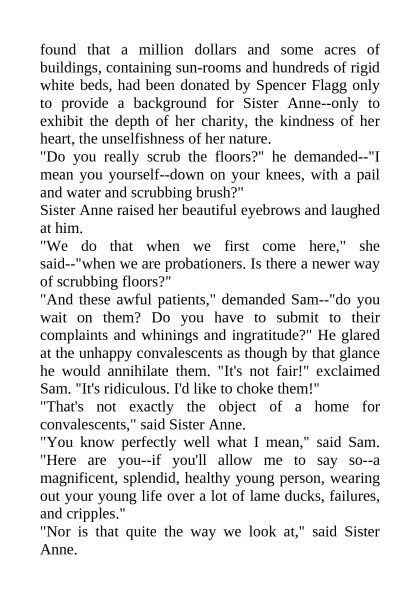 found that a million dollars and some acres of buildings, containing sun-rooms and hundreds of rigid white beds, had been donated by Spencer Flagg only to provide a background for Sister Anne--only to exhibit the depth of her charity, the kindness of her heart, the unselfishness of her nature.

"Do you really scrub the floors?" he demanded--"I mean you yourself--down on your knees, with a pail and water and scrubbing brush?"

Sister Anne raised her beautiful eyebrows and laughed at him.

"We do that when we first come here," she said--"when we are probationers. Is there a newer way of scrubbing floors?"

"And these awful patients," demanded Sam--"do you wait on them? Do you have to submit to their complaints and whinings and ingratitude?" He glared at the unhappy convalescents as though by that glance he would annihilate them. "It's not fair!" exclaimed Sam. "It's ridiculous. I'd like to choke them!"

"That's not exactly the object of a home for convalescents," said Sister Anne.

"You know perfectly well what I mean," said Sam. "Here are you--if you'll allow me to say so--a magnificent, splendid, healthy young person, wearing out your young life over a lot of lame ducks, failures, and cripples."

"Nor is that quite the way we look at," said Sister Anne.